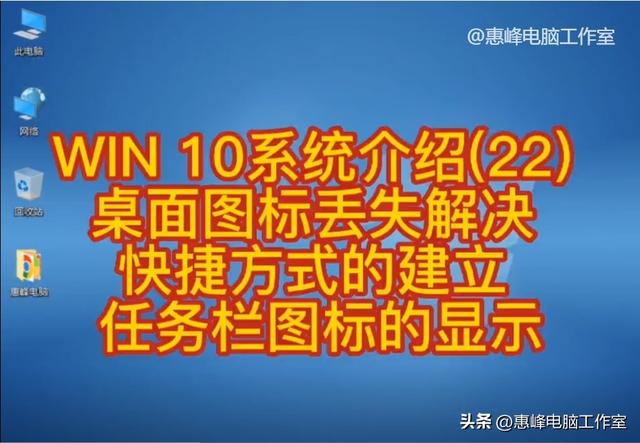 此电脑

@惠峰电脑工作室

网络

回收站

惠峰电脑

WIN 10系统介绍(22)
桌面图标丢失解决
快捷方式的建立
任务栏图标的显示

头条 @惠峰电脑工作室